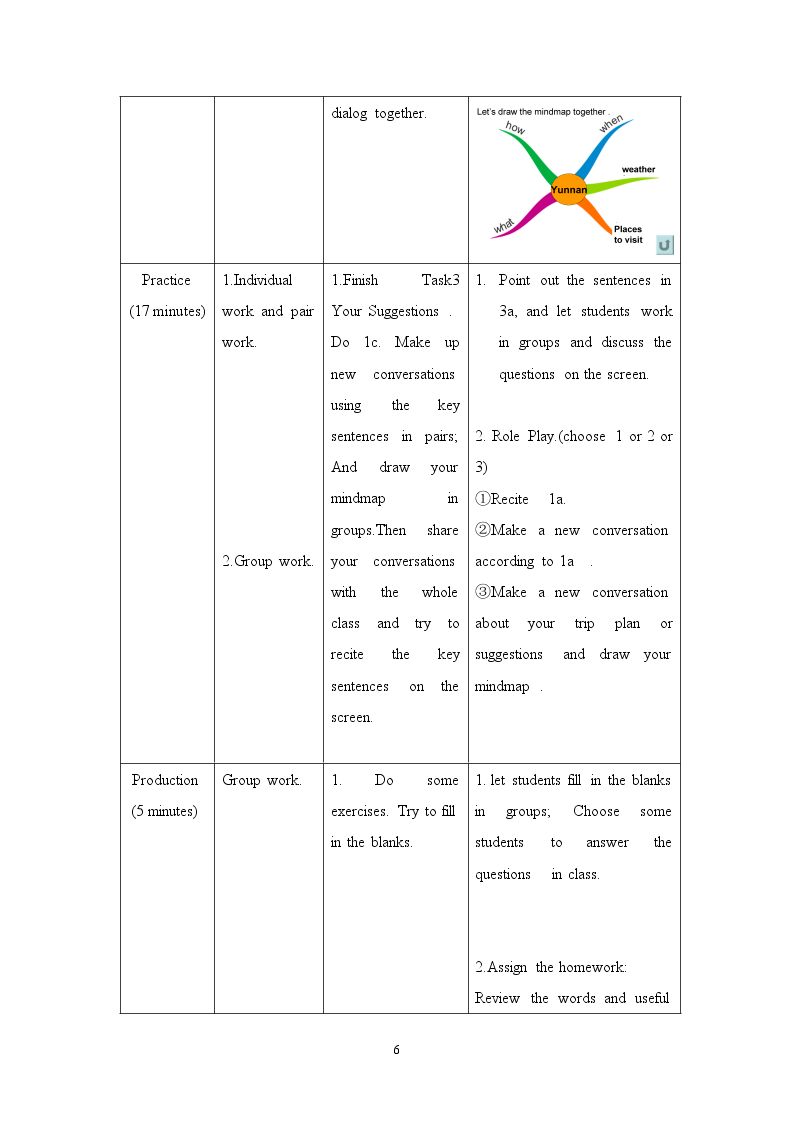 |  |  | dialog together. | Let's draw the mindmap together how when weather Yunnan what Places to visit |
|---|---|---|---|
| Practice (17 minutes) | 1.Individual work and pair work. 2.Group work. | 1.Finish Task3 Your Suggestions . Do 1c. Make up new conversations using the key sentences in pairs; And draw your mindmap in groups.Then share your conversations with the whole class and try to recite the key sentences on the screen. | 1. Point out the sentences in 3a, and let students work in groups and discuss the questions on the screen. 2. Role Play.(choose 1 or 2 or 3) ①Recite 1a. ②Make a new conversation according to 1a . ③Make a new conversation about your trip plan or suggestions and draw your mindmap . |
| Production (5 minutes) | Group work. | 1. Do some exercises. Try to fill in the blanks. | 1. let students fill in the blanks in groups; Choose some students to answer the questions in class. 2.Assign the homework: Review the words and useful |

6